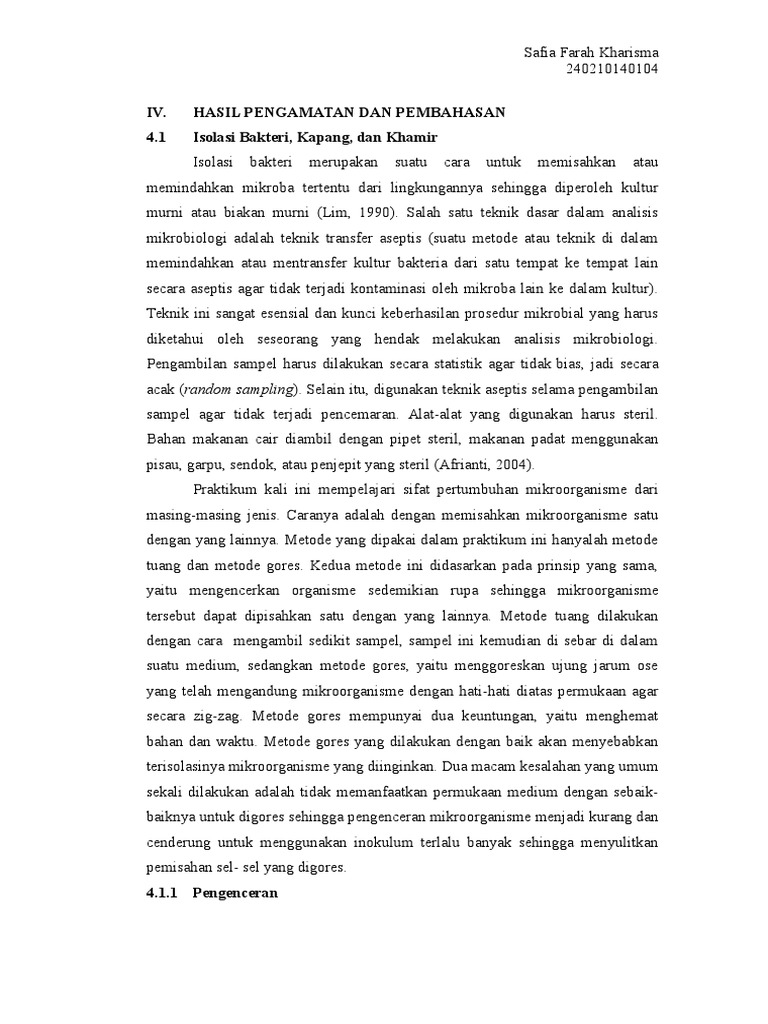 Safia Farah Kharisma
240210140104

IV. HASIL PENGAMATAN DAN PEMBAHASAN

4.1 Isolasi Bakteri, Kapang, dan Khamir

Isolasi bakteri merupakan suatu cara untuk memisahkan atau memindahkan mikroba tertentu dari lingkungannya sehingga diperoleh kultur murni atau biakan murni (Lim, 1990). Salah satu teknik dasar dalam analisis mikrobiologi adalah teknik transfer aseptis (suatu metode atau teknik di dalam memindahkan atau mentransfer kultur bakteria dari satu tempat ke tempat lain secara aseptis agar tidak terjadi kontaminasi oleh mikroba lain ke dalam kultur). Teknik ini sangat esensial dan kunci keberhasilan prosedur mikrobial yang harus diketahui oleh seseorang yang hendak melakukan analisis mikrobiologi. Pengambilan sampel harus dilakukan secara statistik agar tidak bias, jadi secara acak (random sampling). Selain itu, digunakan teknik aseptis selama pengambilan sampel agar tidak terjadi pencemaran. Alat-alat yang digunakan harus steril. Bahan makanan cair diambil dengan pipet steril, makanan padat menggunakan pisau, garpu, sendok, atau penjepit yang steril (Afrianti, 2004).

Praktikum kali ini mempelajari sifat pertumbuhan mikroorganisme dari masing-masing jenis. Caranya adalah dengan memisahkan mikroorganisme satu dengan yang lainnya. Metode yang dipakai dalam praktikum ini hanyalah metode tuang dan metode gores. Kedua metode ini didasarkan pada prinsip yang sama, yaitu mengencerkan organisme sedemikian rupa sehingga mikroorganisme tersebut dapat dipisahkan satu dengan yang lainnya. Metode tuang dilakukan dengan cara mengambil sedikit sampel, sampel ini kemudian di sebar di dalam suatu medium, sedangkan metode gores, yaitu menggoreskan ujung jarum ose yang telah mengandung mikroorganisme dengan hati-hati diatas permukaan agar secara zig-zag. Metode gores mempunyai dua keuntungan, yaitu menghemat bahan dan waktu. Metode gores yang dilakukan dengan baik akan menyebabkan terisolasinya mikroorganisme yang diinginkan. Dua macam kesalahan yang umum sekali dilakukan adalah tidak memanfaatkan permukaan medium dengan sebaik-baiknya untuk digores sehingga pengenceran mikroorganisme menjadi kurang dan cenderung untuk menggunakan inokulum terlalu banyak sehingga menyulitkan pemisahan sel- sel yang digores.

4.1.1 Pengenceran